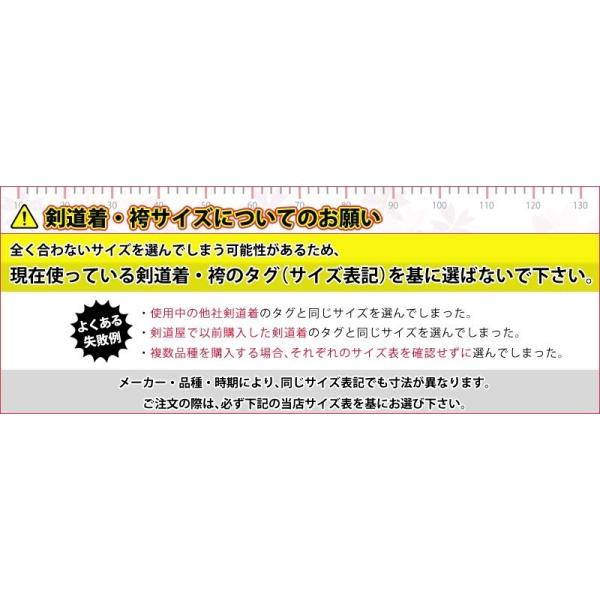 10 20 30 40 50 60 70 80 90 100 110 120 130

剣道着・袴サイズについてのお願い

全く合わないサイズを選んでしまう可能性があるため、
現在使っている剣道着・袴のタグ(サイズ表記)を基に選ばないで下さい。

よくある失敗例

・使用中の他社剣道着のタグと同じサイズを選んでしまった。
・剣道屋で以前購入した剣道着のタグと同じサイズを選んでしまった。
・複数品種を購入する場合、それぞれのサイズ表を確認せずに選んでしまった。

メーカー・品種・時期により、同じサイズ表記でも寸法が異なります。
ご注文の際は、必ず下記の当店サイズ表を基にお選び下さい。